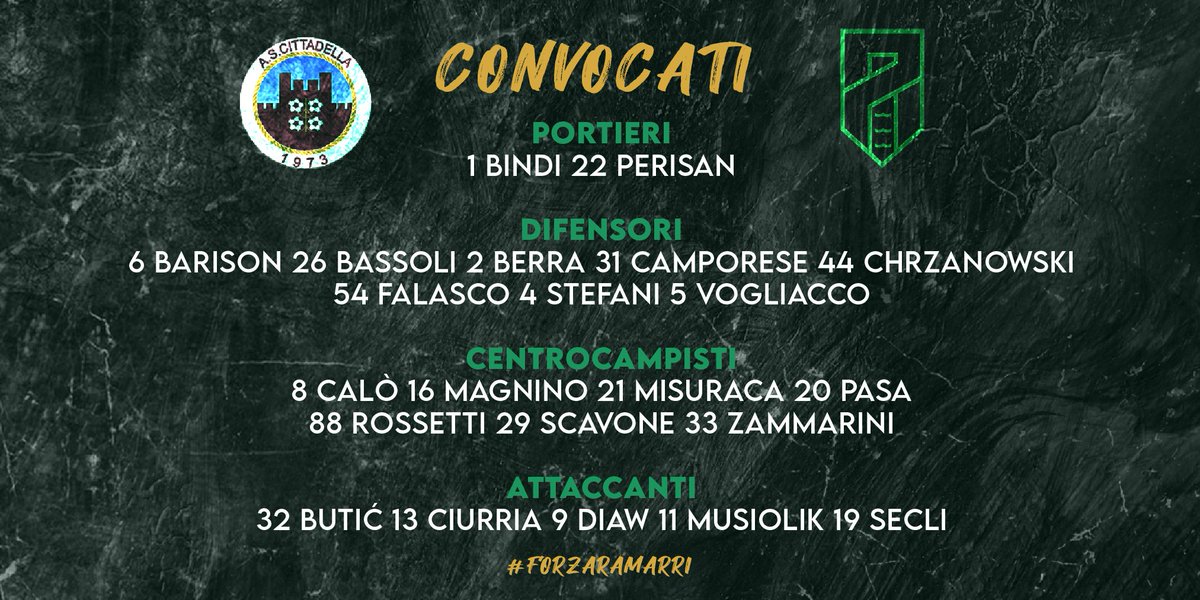 A.S. CITTADELLA
1973

CONVOCATI

PORTIERI
1 BINDI 22 PERISAN

DIFENSORI
6 BARISON 26 BASSOLI 2 BERRA 31 CAMPORESE 44 CHRZANOWSKI
54 FALASCO 4 STEFANI 5 VOGLIACCO

CENTROCAMPISTI
8 CALÒ 16 MAGNINO 21 MISURACA 20 PASA
88 ROSSETTI 29 SCAVONE 33 ZAMMARINI

ATTACCANTI
32 BUTIĆ 13 CIURRIA 9 DIAW 11 MUSIOLIK 19 SECLI

#FORZARAMARRI